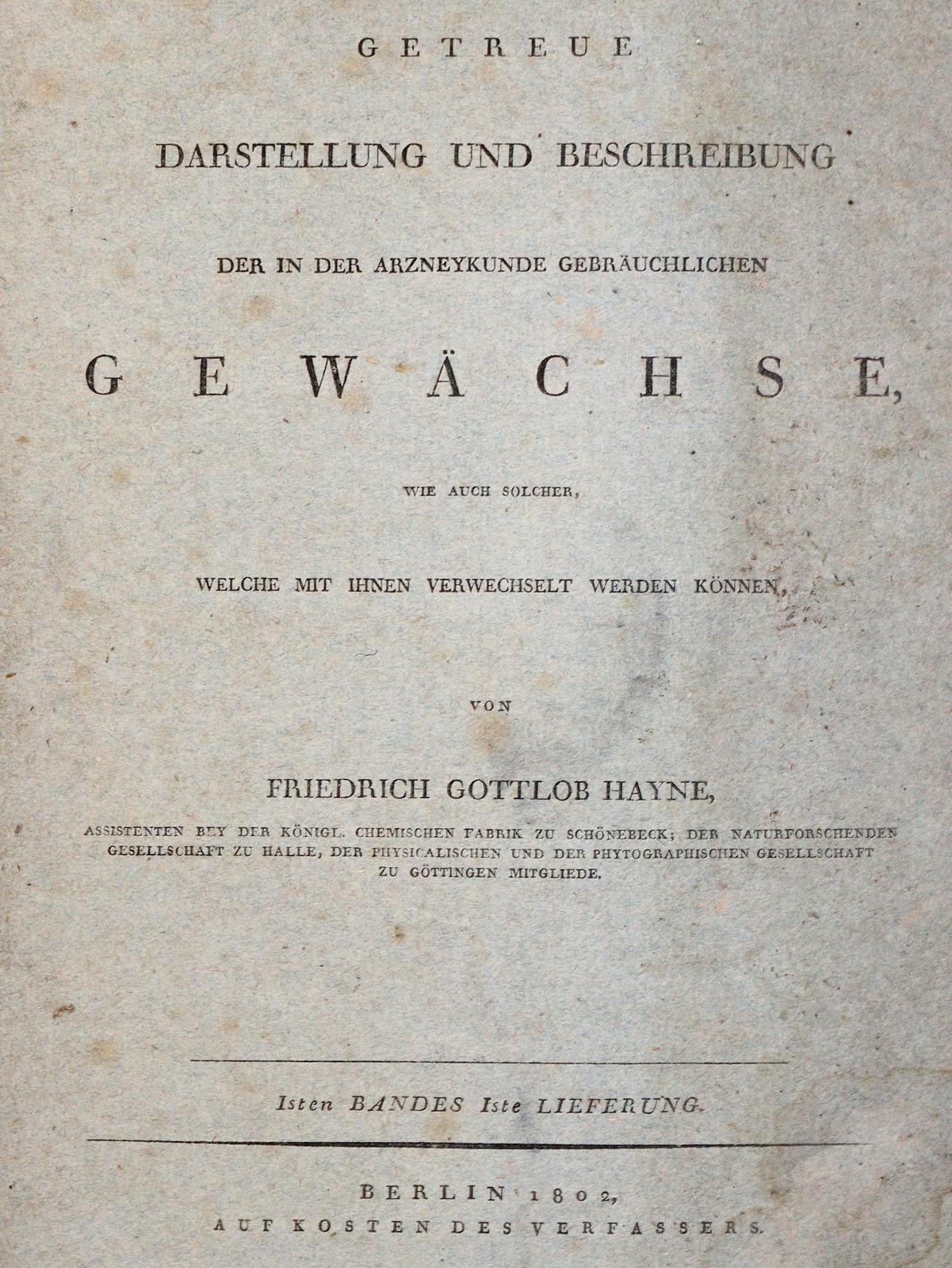 GETREUE

DARSTELLUNG UND BESCHREIBUNG

DER IN DER ARZNEYKUNDE GEBRÄUCHLICHEN

GEWÄCHSE,

WIE AUCH SOLCHER,

WELCHE MIT IHNEN VERWECHSELT WERDEN KÖNNEN,

VON

FRIEDRICH GOTTLOB HAYNE,

ASSISTENTEN BEY DER KÖNIGL. CHEMISCHEN FABRIK ZU SCHÖNEBECK; DER NATURFORSCHENDEN GESELLSCHAFT ZU HALLE, DER PHYSICALISCHEN UND DER PHYTOGRAPHISCHEN GESELLSCHAFT ZU GÖTTINGEN MITGLIEDE.

Isten BANDES Iste LIEFERUNG.

BERLIN 1802,
AUF KOSTEN DES VERFASSERS.